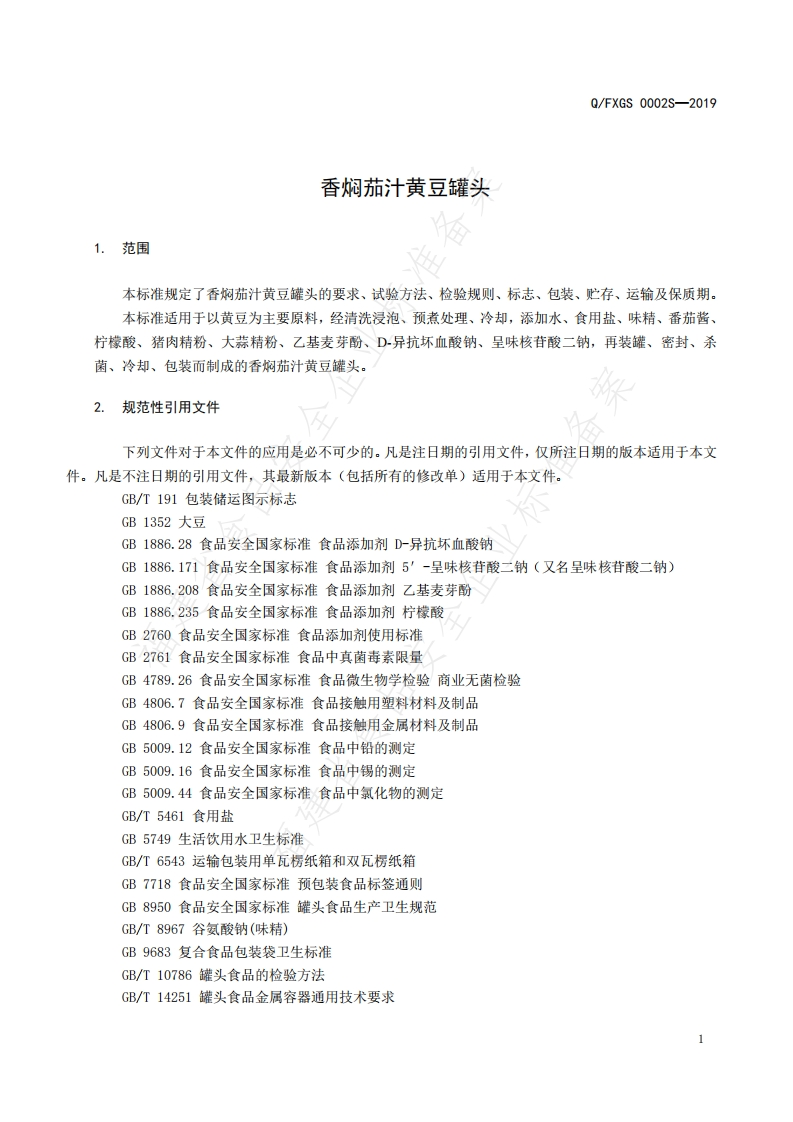 Q/FXGS 0002S—2019

香焖茄汁黄豆罐头

1. 范围

本标准规定了香焖茄汁黄豆罐头的要求、试验方法、检验规则、标志、包装、贮存、运输及保质期。
本标准适用于以黄豆为主要原料，经清洗浸泡、预煮处理、冷却，添加水、食用盐、味精、番茄酱、柠檬酸、猪肉精粉、大蒜精粉、乙基麦芽酚、D-异抗坏血酸钠、呈味核苷酸二钠，再装罐、密封、杀菌、冷却、包装而制成的香焖茄汁黄豆罐头。

2. 规范性引用文件

下列文件对于本文件的应用是必不可少的。凡是注日期的引用文件，仅所注日期的版本适用于本文件。凡是不注日期的引用文件，其最新版本（包括所有的修改单）适用于本文件。
GB/T 191 包装储运图示标志
GB 1352 大豆
GB 1886.28 食品安全国家标准 食品添加剂 D-异抗坏血酸钠
GB 1886.171 食品安全国家标准 食品添加剂 5′-呈味核苷酸二钠（又名呈味核苷酸二钠）
GB 1886.208 食品安全国家标准 食品添加剂 乙基麦芽酚
GB 1886.235 食品安全国家标准 食品添加剂 柠檬酸
GB 2760 食品安全国家标准 食品添加剂使用标准
GB 2761 食品安全国家标准 食品中真菌毒素限量
GB 4789.26 食品安全国家标准 食品微生物学检验 商业无菌检验
GB 4806.7 食品安全国家标准 食品接触用塑料材料及制品
GB 4806.9 食品安全国家标准 食品接触用金属材料及制品
GB 5009.12 食品安全国家标准 食品中铅的测定
GB 5009.16 食品安全国家标准 食品中锡的测定
GB 5009.44 食品安全国家标准 食品中氯化物的测定
GB/T 5461 食用盐
GB 5749 生活饮用水卫生标准
GB/T 6543 运输包装用单瓦楞纸箱和双瓦楞纸箱
GB 7718 食品安全国家标准 预包装食品标签通则
GB 8950 食品安全国家标准 罐头食品生产卫生规范
GB/T 8967 谷氨酸钠(味精)
GB 9683 复合食品包装袋卫生标准
GB/T 10786 罐头食品的检验方法
GB/T 14251 罐头食品金属容器通用技术要求

1